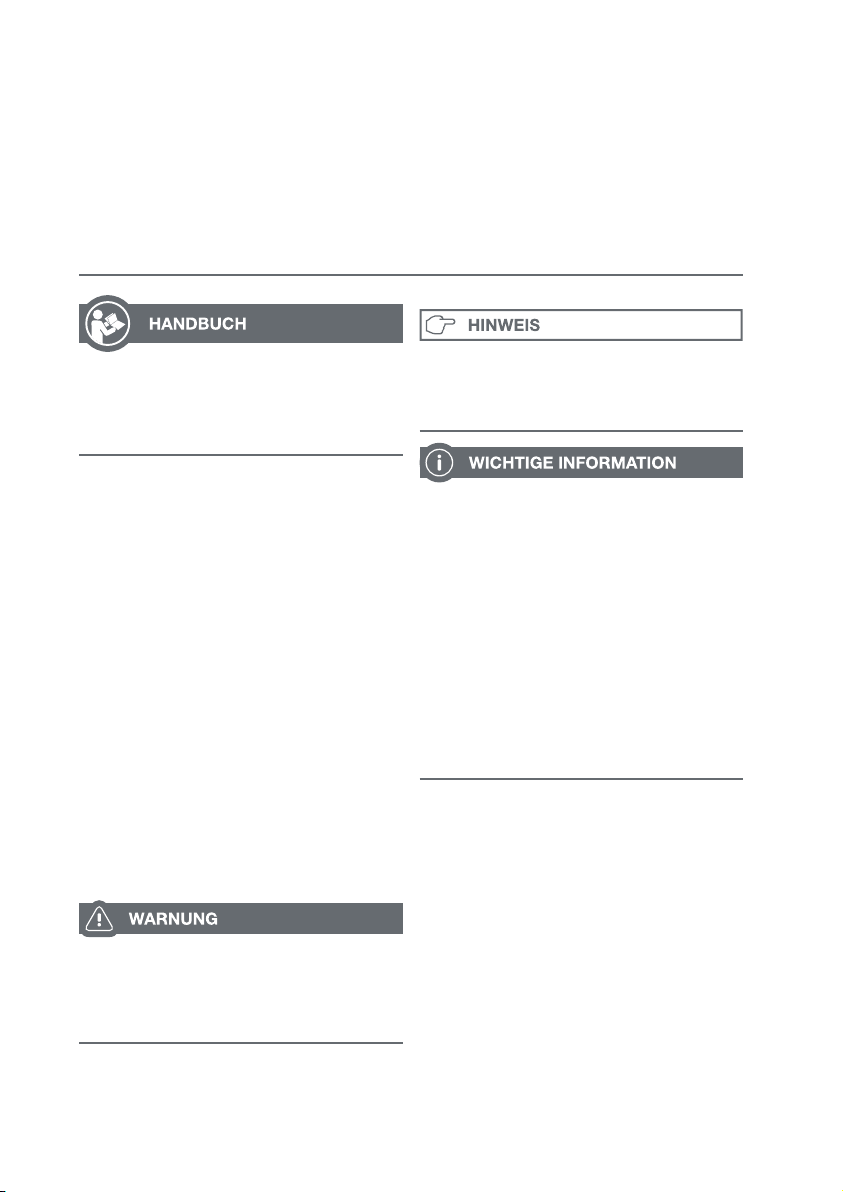 HANDBUCH

WARNUNG

HINWEIS

WICHTIGE INFORMATION